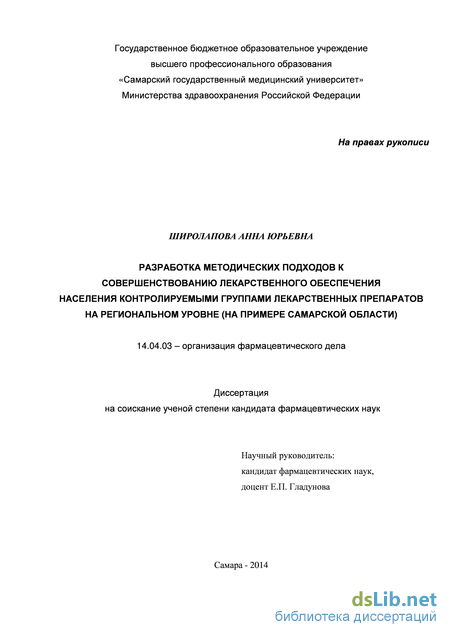 Государственное бюджетное образовательное учреждение высшего профессионального образования «Самарский государственный медицинский университет» Министерства здравоохранения Российской Федерации

На правах рукописи

ШИРОЛАПОВА АННА ЮРЬЕВНА

РАЗРАБОТКА МЕТОДИЧЕСКИХ ПОДХОДОВ К СОВЕРШЕНСТВОВАНИЮ ЛЕКАРСТВЕННОГО ОБЕСПЕЧЕНИЯ НАСЕЛЕНИЯ КОНТРОЛИРУЕМЫМИ ГРУППАМИ ЛЕКАРСТВЕННЫХ ПРЕПАРАТОВ НА РЕГИОНАЛЬНОМ УРОВНЕ (НА ПРИМЕРЕ САМАРСКОЙ ОБЛАСТИ)

14.04.03 – организация фармацевтического дела

Диссертация
на соискание ученой степени кандидата фармацевтических наук

Научный руководитель:
кандидат фармацевтических наук,
доцент Е.П. Гладунова

Самара - 2014

dsLib.net
библиотека диссертаций